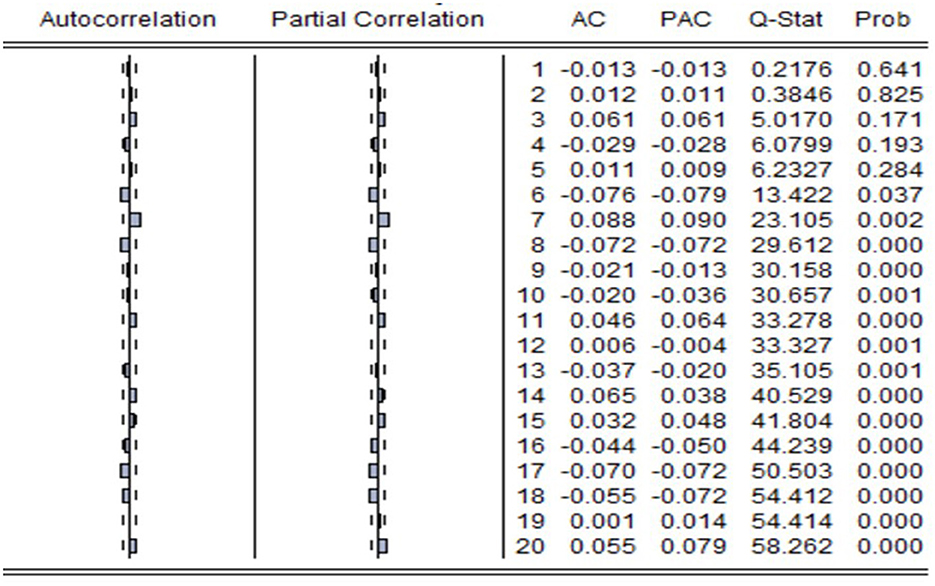 | Autocorrelation | Partial Correlation | | AC | PAC | Q-Stat | Prob |
|---|---|---|---|---|---|---|
| | | 1 | -0.013 | -0.013 | 0.2176 | 0.641 |
| | | 2 | 0.012 | 0.011 | 0.3846 | 0.825 |
| | | 3 | 0.061 | 0.061 | 5.0170 | 0.171 |
| | | 4 | -0.029 | -0.028 | 6.0799 | 0.193 |
| | | 5 | 0.011 | 0.009 | 6.2327 | 0.284 |
| | | 6 | -0.076 | -0.079 | 13.422 | 0.037 |
| | | 7 | 0.088 | 0.090 | 23.105 | 0.002 |
| | | 8 | -0.072 | -0.072 | 29.612 | 0.000 |
| | | 9 | -0.021 | -0.013 | 30.158 | 0.000 |
| | | 10 | -0.020 | -0.036 | 30.657 | 0.001 |
| | | 11 | 0.046 | 0.064 | 33.278 | 0.000 |
| | | 12 | 0.006 | -0.004 | 33.327 | 0.001 |
| | | 13 | -0.037 | -0.020 | 35.105 | 0.001 |
| | | 14 | 0.065 | 0.038 | 40.529 | 0.000 |
| | | 15 | 0.032 | 0.048 | 41.804 | 0.000 |
| | | 16 | -0.044 | -0.050 | 44.239 | 0.000 |
| | | 17 | -0.070 | -0.072 | 50.503 | 0.000 |
| | | 18 | -0.055 | -0.072 | 54.412 | 0.000 |
| | | 19 | 0.001 | 0.014 | 54.414 | 0.000 |
| | | 20 | 0.055 | 0.079 | 58.262 | 0.000 |